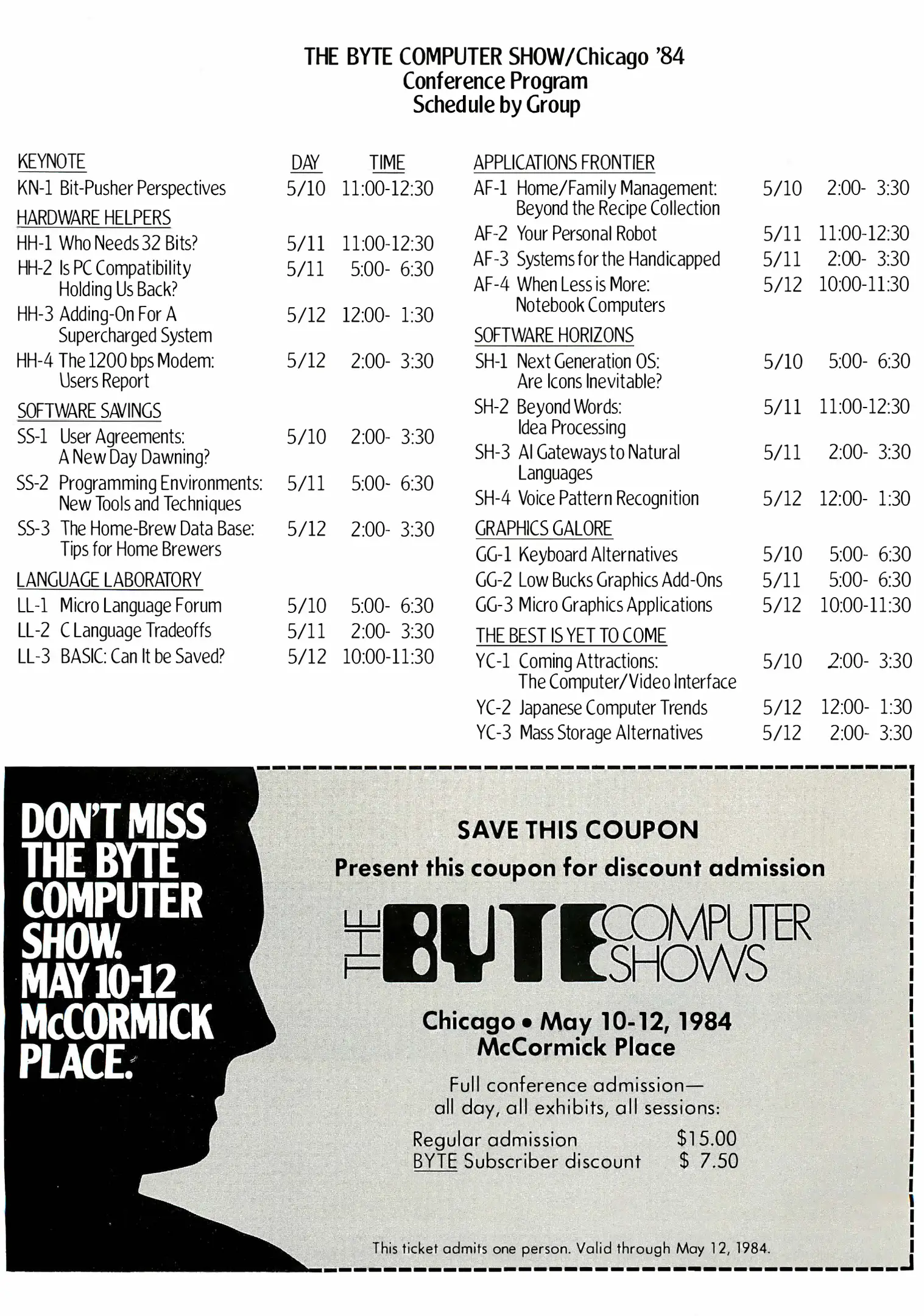 THE BYTE COMPUTER SHOW/Chicago '84
Conference Program
Schedule by Group

| KEYNOTE | DAY | TIME |
|---|---|---|
| KN-1 Bit-Pusher Perspectives | 5/10 | 11:00-12:30 |
| HARDWARE HELPERS | | |
| HH-1 Who Needs 32 Bits? | 5/11 | 11:00-12:30 |
| HH-2 Is PC Compatibility Holding Us Back? | 5/11 | 5:00- 6:30 |
| HH-3 Adding-On For A Supercharged System | 5/12 | 12:00- 1:30 |
| HH-4 The 1200 bps Modem: Users Report | 5/12 | 2:00- 3:30 |
| SOFTWARE SAVINGS | | |
| SS-1 User Agreements: A New Day Dawning? | 5/10 | 2:00- 3:30 |
| SS-2 Programming Environments: New Tools and Techniques | 5/11 | 5:00- 6:30 |
| SS-3 The Home-Brew Data Base: Tips for Home Brewers | 5/12 | 2:00- 3:30 |
| LANGUAGE LABORATORY | | |
| LL-1 Micro Language Forum | 5/10 | 5:00- 6:30 |
| LL-2 C Language Tradeoffs | 5/11 | 2:00- 3:30 |
| LL-3 BASIC: Can It be Saved? | 5/12 | 10:00-11:30 |

| APPLICATIONS FRONTIER | | |
|---|---|---|
| AF-1 Home/Family Management: Beyond the Recipe Collection | 5/10 | 2:00- 3:30 |
| AF-2 Your Personal Robot | 5/11 | 11:00-12:30 |
| AF-3 Systems for the Handicapped | 5/11 | 2:00- 3:30 |
| AF-4 When Less is More: Notebook Computers | 5/12 | 10:00-11:30 |
| SOFTWARE HORIZONS | | |
| SH-1 Next Generation OS: Are Icons Inevitable? | 5/10 | 5:00- 6:30 |
| SH-2 Beyond Words: Idea Processing | 5/11 | 11:00-12:30 |
| SH-3 AI Gateways to Natural Languages | 5/11 | 2:00- 3:30 |
| SH-4 Voice Pattern Recognition | 5/12 | 12:00- 1:30 |
| GRAPHICS GALORE | | |
| GG-1 Keyboard Alternatives | 5/10 | 5:00- 6:30 |
| GG-2 Low Bucks Graphics Add-Ons | 5/11 | 5:00- 6:30 |
| GG-3 Micro Graphics Applications | 5/12 | 10:00-11:30 |
| THE BEST IS YET TO COME | | |
| YC-1 Coming Attractions: The Computer/Video Interface | 5/10 | 2:00- 3:30 |
| YC-2 Japanese Computer Trends | 5/12 | 12:00- 1:30 |
| YC-3 Mass Storage Alternatives | 5/12 | 2:00- 3:30 |

DON'T MISS THE BYTE COMPUTER SHOW. MAY 10-12 McCORMICK PLACE.

SAVE THIS COUPON
Present this coupon for discount admission

THE BYTE COMPUTER SHOWS

Chicago • May 10-12, 1984
McCormick Place

Full conference admission—
all day, all exhibits, all sessions:

Regular admission $15.00
BYTE Subscriber discount $ 7.50

This ticket admits one person. Valid through May 12, 1984.